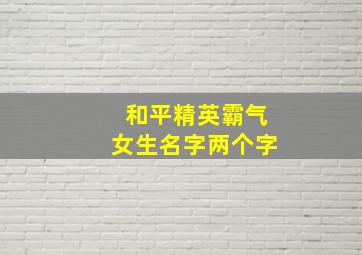 和平精英霸气
女生名字两个字